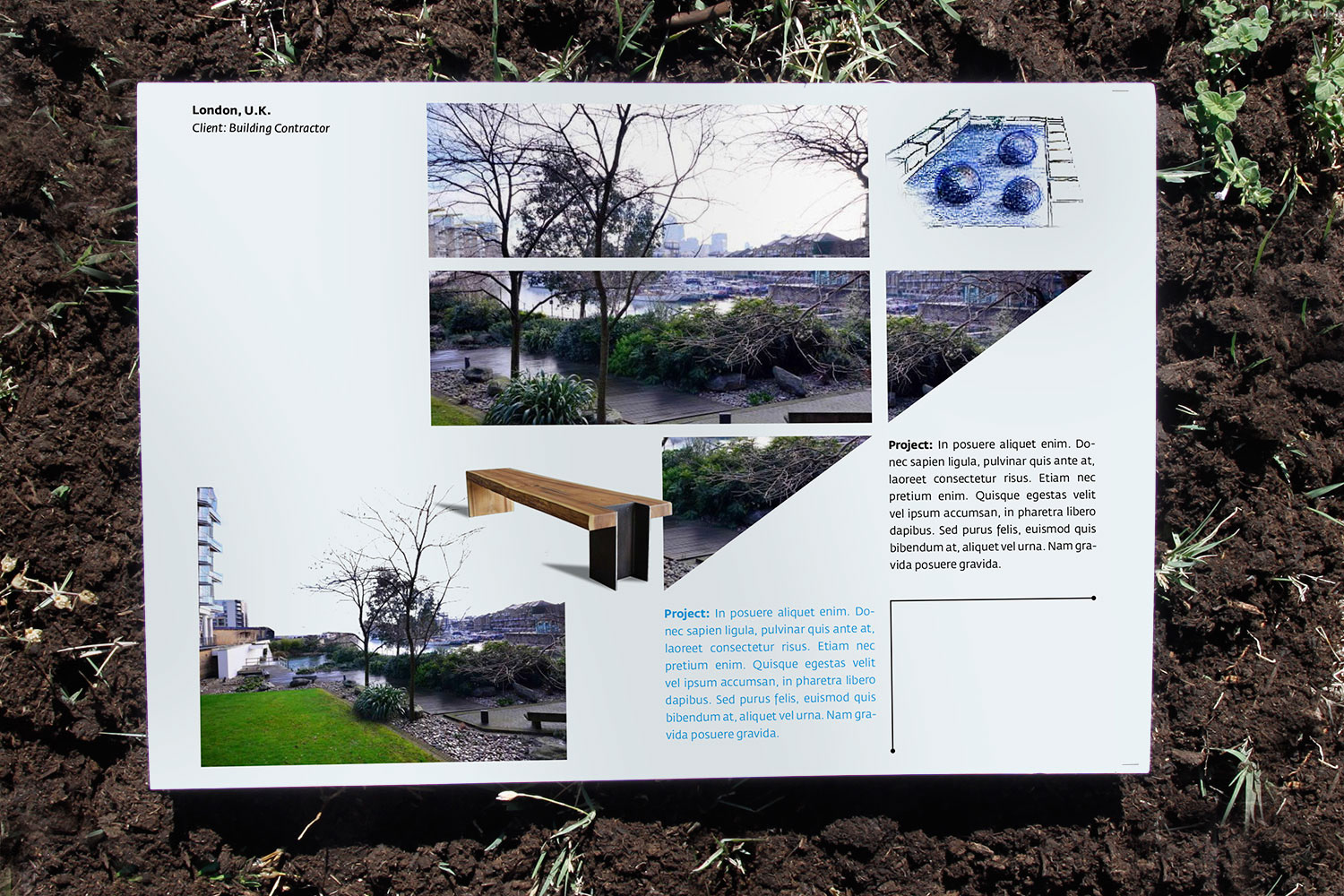 London, U.K.
Client: Building Contractor

Project: In posuere aliquet enim. Donec sapien ligula, pulvinar quis ante at, laoreet consectetur risus. Etiam nec pretium enim. Quisque egestas velit vel ipsum accumsan, in pharetra libero dapibus. Sed purus felis, euismod quis bibendum at, aliquet vel urna. Nam gravida posuere gravida.

Project: In posuere aliquet enim. Donec sapien ligula, pulvinar quis ante at, laoreet consectetur risus. Etiam nec pretium enim. Quisque egestas velit vel ipsum accumsan, in pharetra libero dapibus. Sed purus felis, euismod quis bibendum at, aliquet vel urna. Nam gravida posuere gravida.